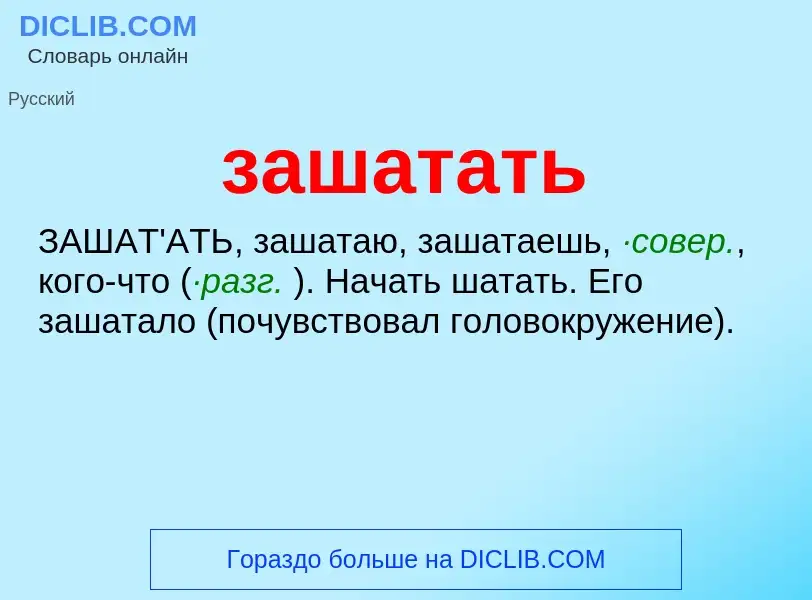 DICLIB.COM
Словарь онлайн

Русский

зашатать

ЗАШАТ'АТЬ, зашатаю, зашатаешь, ·совер., кого-что (·разг. ). Начать шатать. Его зашатало (почувствовал головокружение).

Гораздо больше на DICLIB.COM